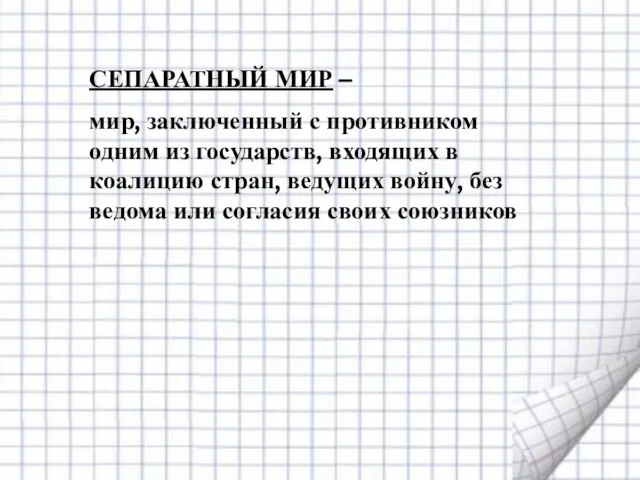 СЕПАРАТНЫЙ МИР –

мир, заключенный с противником одним из государств, входящих в коалицию стран, ведущих войну, без ведома или согласия своих союзников